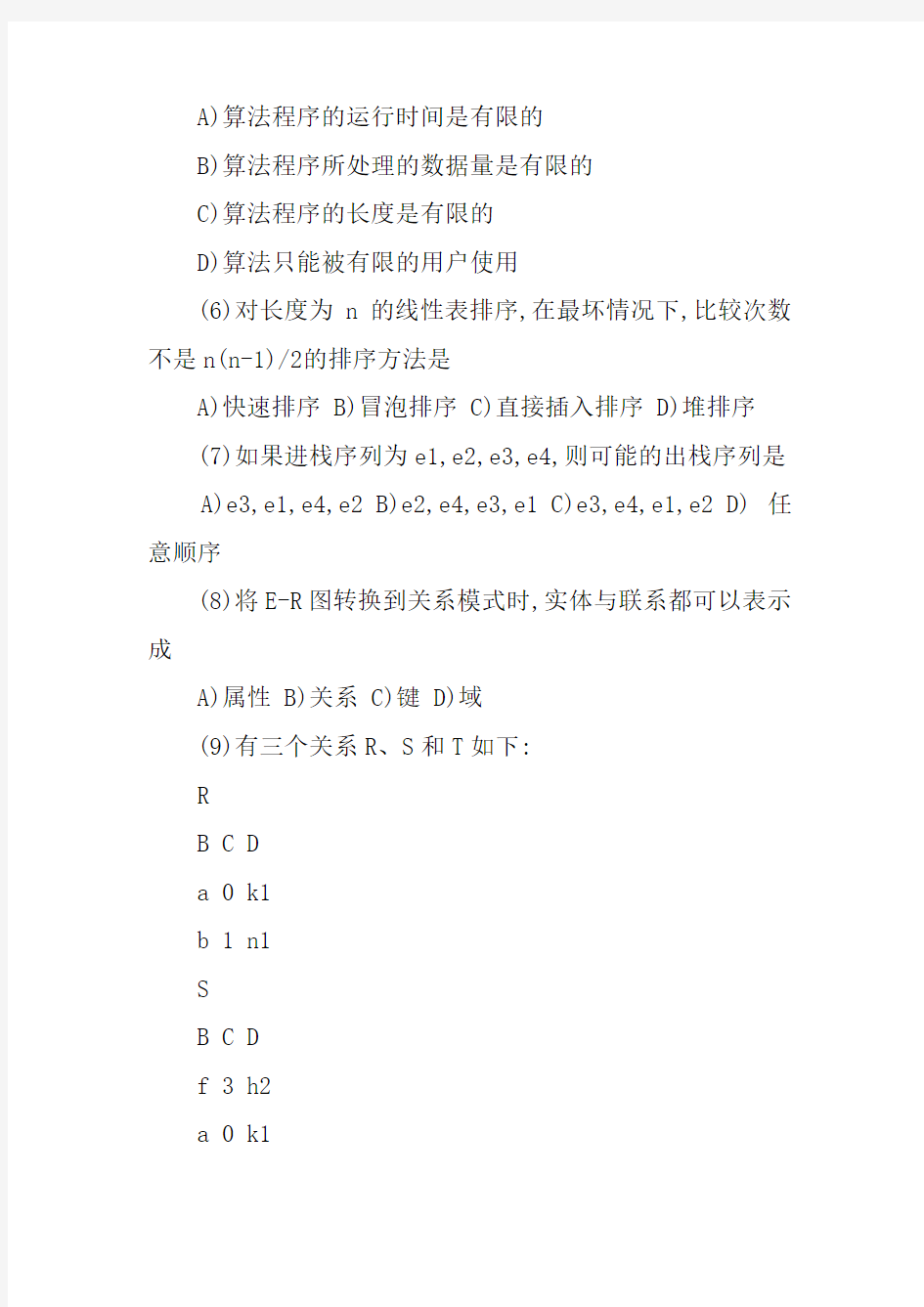 A)算法程序的运行时间是有限的

B)算法程序所处理的数据量是有限的

C)算法程序的长度是有限的

D)算法只能被有限的用户使用

(6)对长度为 n 的线性表排序,在最坏情况下,比较次数不是n(n-1)/2的排序方法是

A)快速排序 B)冒泡排序 C)直接插入排序 D)堆排序

(7)如果进栈序列为e1,e2,e3,e4,则可能的出栈序列是

A)e3,e1,e4,e2 B)e2,e4,e3,e1 C)e3,e4,e1,e2 D) 任意顺序

(8)将E-R图转换到关系模式时,实体与联系都可以表示成

A)属性 B)关系 C)键 D)域

(9)有三个关系R、S和T如下:

R

B C D

a 0 k1

b 1 n1

S

B C D

f 3 h2

a 0 k1